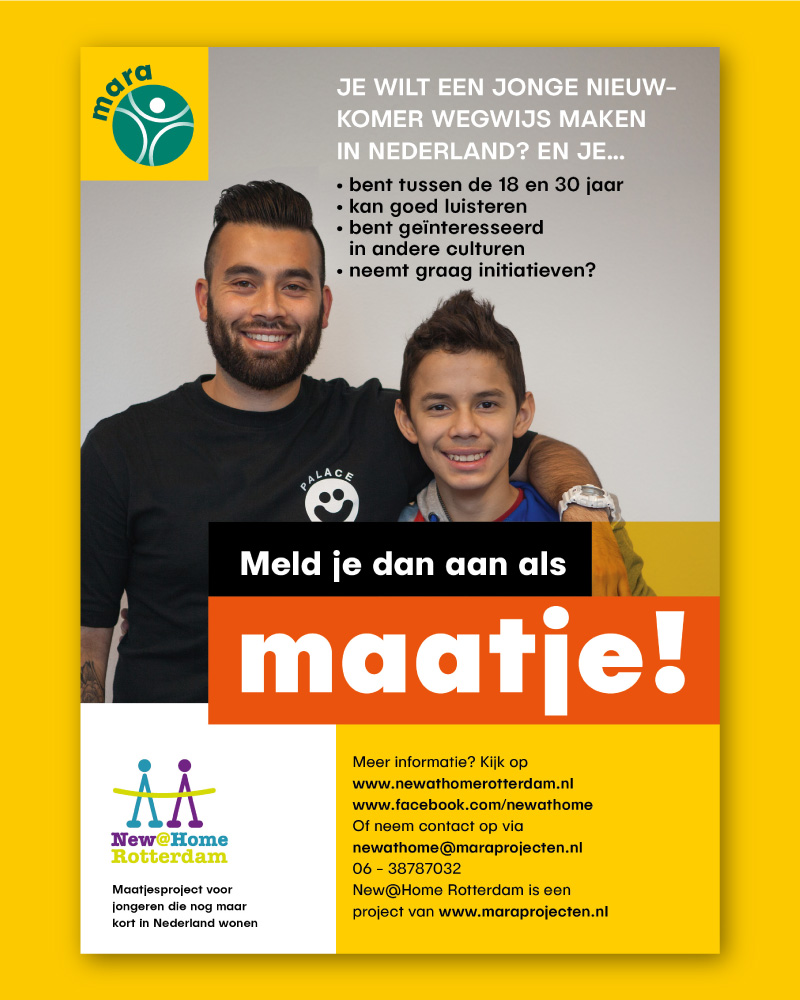 mara

JE WILT EEN JONGE NIEUWKOMER WEGWIJS MAKEN IN NEDERLAND? EN JE...

• bent tussen de 18 en 30 jaar
• kan goed luisteren
• bent geïnteresseerd in andere culturen
• neemt graag initiatieven?

PALACE

Meld je dan aan als

maatje!

New@Home Rotterdam

Maatjesproject voor jongeren die nog maar kort in Nederland wonen

Meer informatie? Kijk op
www.newathomerotterdam.nl
www.facebook.com/newathome
Of neem contact op via
newathome@maraprojecten.nl
06 - 38787032
New@Home Rotterdam is een project van www.maraprojecten.nl